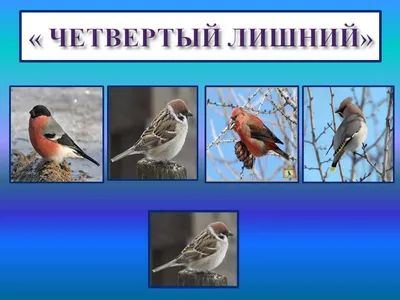 « ЧЕТВЕРТЫЙ ЛИШНИЙ»